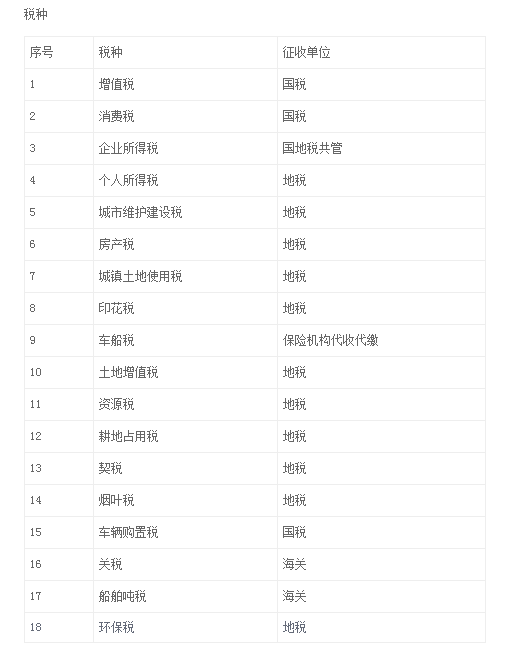 税种

| 序号 | 税种 | 征收单位 |
|---|---|---|
| 1 | 增值税 | 国税 |
| 2 | 消费税 | 国税 |
| 3 | 企业所得税 | 国地税共管 |
| 4 | 个人所得税 | 地税 |
| 5 | 城市维护建设税 | 地税 |
| 6 | 房产税 | 地税 |
| 7 | 城镇土地使用税 | 地税 |
| 8 | 印花税 | 地税 |
| 9 | 车船税 | 保险机构代收代缴 |
| 10 | 土地增值税 | 地税 |
| 11 | 资源税 | 地税 |
| 12 | 耕地占用税 | 地税 |
| 13 | 契税 | 地税 |
| 14 | 烟叶税 | 地税 |
| 15 | 车辆购置税 | 国税 |
| 16 | 关税 | 海关 |
| 17 | 船舶吨税 | 海关 |
| 18 | 环保税 | 地税 |